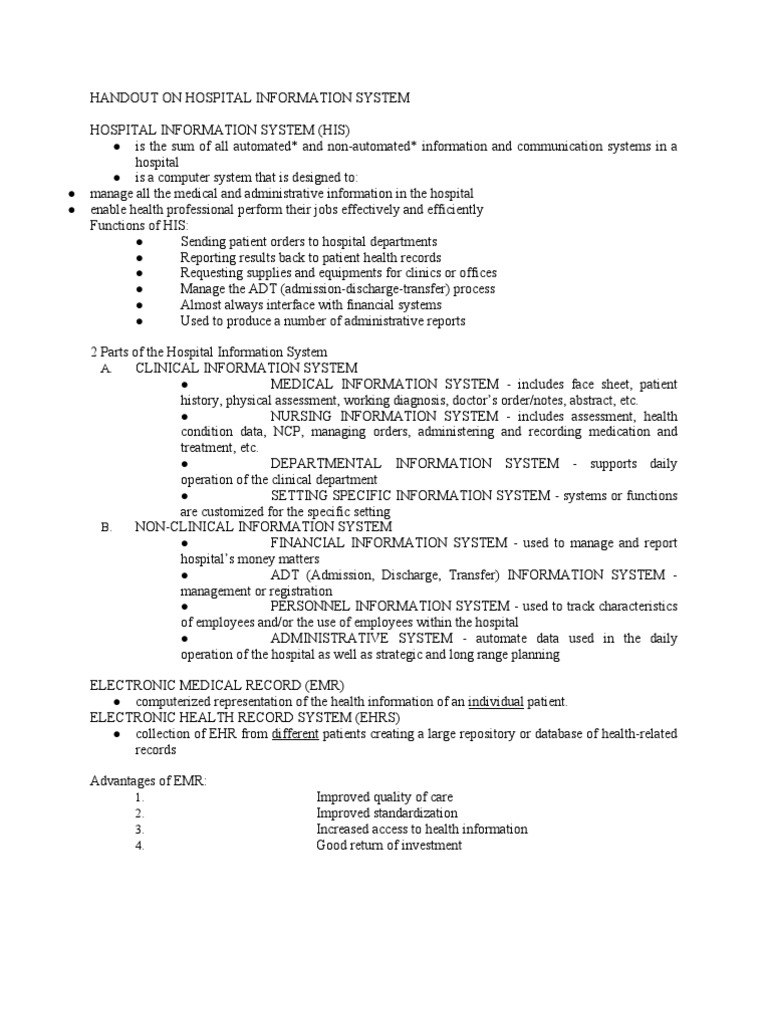 HANDOUT ON HOSPITAL INFORMATION SYSTEM

HOSPITAL INFORMATION SYSTEM (HIS)
• is the sum of all automated* and non-automated* information and communication systems in a hospital
• is a computer system that is designed to:
• manage all the medical and administrative information in the hospital
• enable health professional perform their jobs effectively and efficiently
Functions of HIS:
• Sending patient orders to hospital departments
• Reporting results back to patient health records
• Requesting supplies and equipments for clinics or offices
• Manage the ADT (admission-discharge-transfer) process
• Almost always interface with financial systems
• Used to produce a number of administrative reports

2 Parts of the Hospital Information System
A. CLINICAL INFORMATION SYSTEM
• MEDICAL INFORMATION SYSTEM - includes face sheet, patient history, physical assessment, working diagnosis, doctor's order/notes, abstract, etc.
• NURSING INFORMATION SYSTEM - includes assessment, health condition data, NCP, managing orders, administering and recording medication and treatment, etc.
• DEPARTMENTAL INFORMATION SYSTEM - supports daily operation of the clinical department
• SETTING SPECIFIC INFORMATION SYSTEM - systems or functions are customized for the specific setting
B. NON-CLINICAL INFORMATION SYSTEM
• FINANCIAL INFORMATION SYSTEM - used to manage and report hospital's money matters
• ADT (Admission, Discharge, Transfer) INFORMATION SYSTEM - management or registration
• PERSONNEL INFORMATION SYSTEM - used to track characteristics of employees and/or the use of employees within the hospital
• ADMINISTRATIVE SYSTEM - automate data used in the daily operation of the hospital as well as strategic and long range planning

ELECTRONIC MEDICAL RECORD (EMR)
• computerized representation of the health information of an individual patient.
ELECTRONIC HEALTH RECORD SYSTEM (EHRS)
• collection of EHR from different patients creating a large repository or database of health-related records

Advantages of EMR:
1. Improved quality of care
2. Improved standardization
3. Increased access to health information
4. Good return of investment